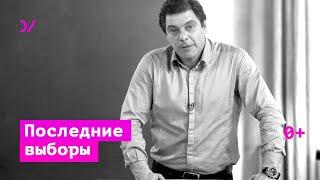 Последние выборы

0+